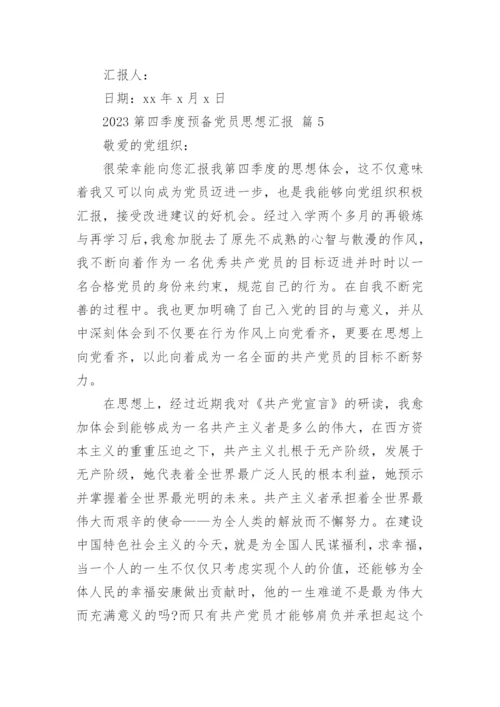 汇报人：

日期：xx 年 x 月 x 日

2023 第四季度预备党员思想汇报 篇 5

敬爱的党组织：

很荣幸能向您汇报我第四季度的思想体会，这不仅意味着我又可以向成为党员迈进一步，也是我能够向党组织积极汇报，接受改进建议的好机会。经过入学两个多月的再锻炼与再学习后，我愈加脱去了原先不成熟的心智与散漫的作风，我不断向着作为一名优秀共产党员的目标迈进并时时以一名合格党员的身份来约束，规范自己的行为。在自我不断完善的过程中。我也更加明确了自己入党的目的与意义，并从中深刻体会到不仅要在行为作风上向党看齐，更要在思想上向党看齐，以此向着成为一名全面的共产党员的目标不断努力。

在思想上，经过近期我对《共产党宣言》的研读，我愈加体会到能够成为一名共产主义者是多么的伟大，在西方资本主义的重重压迫之下，共产主义扎根于无产阶级，发展于无产阶级，她代表着全世界最广泛人民的根本利益，她预示并掌握着全世界最光明的未来。共产主义者承担着全世界最伟大而艰辛的使命——为全人类的解放而不懈努力。在建设中国特色社会主义的今天，就是为全国人民谋福利，求幸福，当一个人的一生不仅仅只考虑实现个人的价值，还能够为全体人民的幸福安康做出贡献时，他的一生难道不是最为伟大而充满意义的吗?而只有共产党员才能够肩负并承担起这个